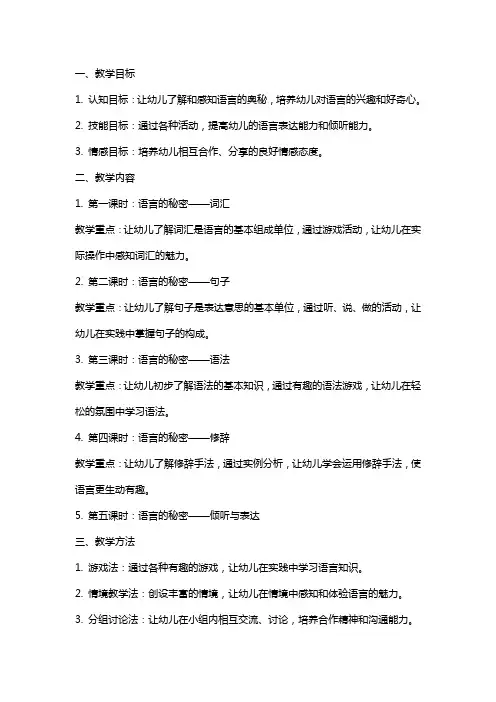 一、教学目标

1. 认知目标：让幼儿了解和感知语言的奥秘，培养幼儿对语言的兴趣和好奇心。

2. 技能目标：通过各种活动，提高幼儿的语言表达能力和倾听能力。

3. 情感目标：培养幼儿相互合作、分享的良好情感态度。

二、教学内容

1. 第一课时：语言的秘密——词汇

教学重点：让幼儿了解词汇是语言的基本组成单位，通过游戏活动，让幼儿在实际操作中感知词汇的魅力。

2. 第二课时：语言的秘密——句子

教学重点：让幼儿了解句子是表达意思的基本单位，通过听、说、做的活动，让幼儿在实践中掌握句子的构成。

3. 第三课时：语言的秘密——语法

教学重点：让幼儿初步了解语法的基本知识，通过有趣的语法游戏，让幼儿在轻松的氛围中学习语法。

4. 第四课时：语言的秘密——修辞

教学重点：让幼儿了解修辞手法，通过实例分析，让幼儿学会运用修辞手法，使语言更生动有趣。

5. 第五课时：语言的秘密——倾听与表达

三、教学方法

1. 游戏法：通过各种有趣的游戏，让幼儿在实践中学习语言知识。

2. 情境教学法：创设丰富的情境，让幼儿在情境中感知和体验语言的魅力。

3. 分组讨论法：让幼儿在小组内相互交流、讨论，培养合作精神和沟通能力。